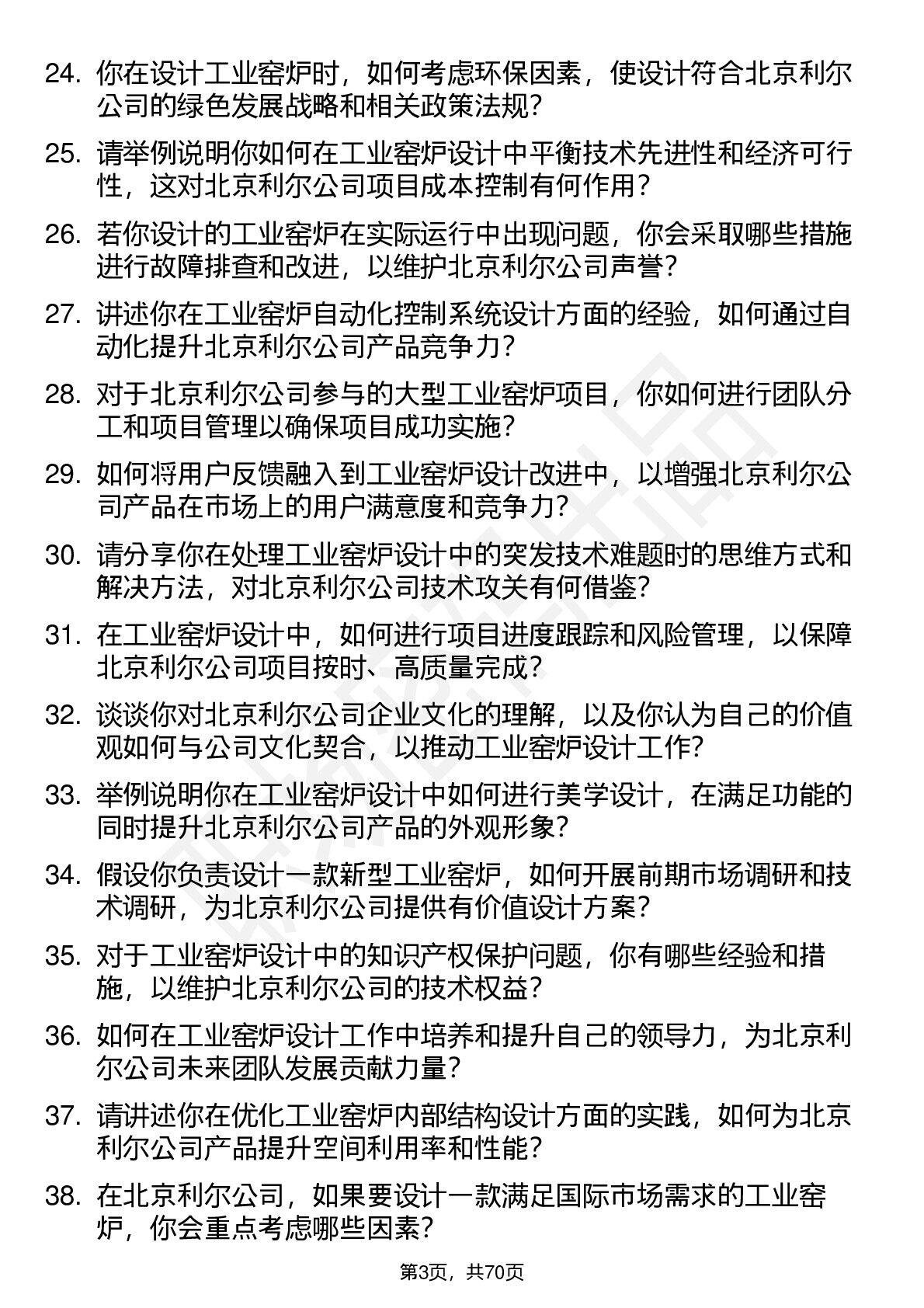 24. 你在设计工业窑炉时，如何考虑环保因素，使设计符合北京利尔公司的绿色发展战略和相关政策法规？

25. 请举例说明你如何在工业窑炉设计中平衡技术先进性和经济可行性，这对北京利尔公司项目成本控制有何作用？

26. 若你设计的工业窑炉在实际运行中出现问题，你会采取哪些措施进行故障排查和改进，以维护北京利尔公司声誉？

27. 讲述你在工业窑炉自动化控制系统设计方面的经验，如何通过自动化提升北京利尔公司产品竞争力？

28. 对于北京利尔公司参与的大型工业窑炉项目，你如何进行团队分工和项目管理以确保项目成功实施？

29. 如何将用户反馈融入到工业窑炉设计改进中，以增强北京利尔公司产品在市场上的用户满意度和竞争力？

30. 请分享你在处理工业窑炉设计中的突发技术难题时的思维方式和解决方法，对北京利尔公司技术攻关有何借鉴？

31. 在工业窑炉设计中，如何进行项目进度跟踪和风险管理，以保障北京利尔公司项目按时、高质量完成？

32. 谈谈你对北京利尔公司企业文化的理解，以及你认为自己的价值观如何与公司文化契合，以推动工业窑炉设计工作？

33. 举例说明你在工业窑炉设计中如何进行美学设计，在满足功能的同时提升北京利尔公司产品的外观形象？

34. 假设你负责设计一款新型工业窑炉，如何开展前期市场调研和技术调研，为北京利尔公司提供有价值设计方案？

35. 对于工业窑炉设计中的知识产权保护问题，你有哪些经验和措施，以维护北京利尔公司的技术权益？

36. 如何在工业窑炉设计工作中培养和提升自己的领导力，为北京利尔公司未来团队发展贡献力量？

37. 请讲述你在优化工业窑炉内部结构设计方面的实践，如何为北京利尔公司产品提升空间利用率和性能？

38. 在北京利尔公司，如果要设计一款满足国际市场需求的工业窑炉，你会重点考虑哪些因素？

第3页，共70页